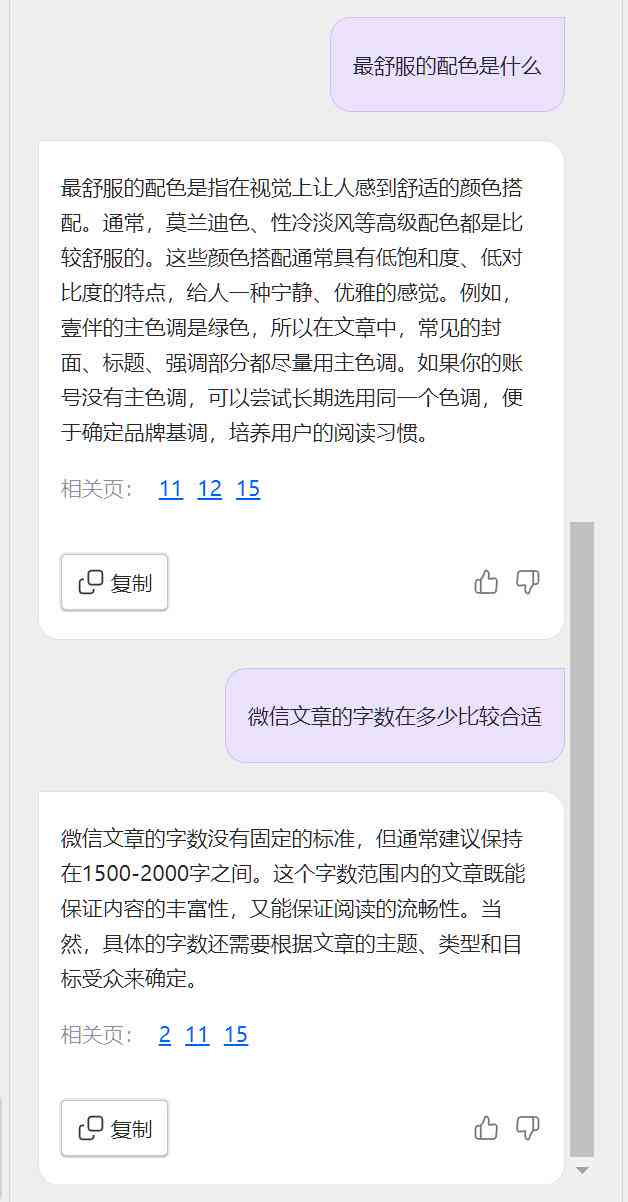 最舒服的配色是什么

最舒服的配色是指在视觉上让人感到舒适的颜色搭配。通常，莫兰迪色、性冷淡风等高级配色都是比较舒服的。这些颜色搭配通常具有低饱和度、低对比度的特点，给人一种宁静、优雅的感觉。例如，壹伴的主色调是绿色，所以在文章中，常见的封面、标题、强调部分都尽量用主色调。如果你的账号没有主色调，可以尝试长期选用同一个色调，便于确定品牌基调，培养用户的阅读习惯。

相关页： 11 12 15

复制

微信文章的字数在多少比较合适

微信文章的字数没有固定的标准，但通常建议保持在1500-2000字之间。这个字数范围内的文章既能保证内容的丰富性，又能保证阅读的流畅性。当然，具体的字数还需要根据文章的主题、类型和目标受众来确定。

相关页： 2 11 15

复制